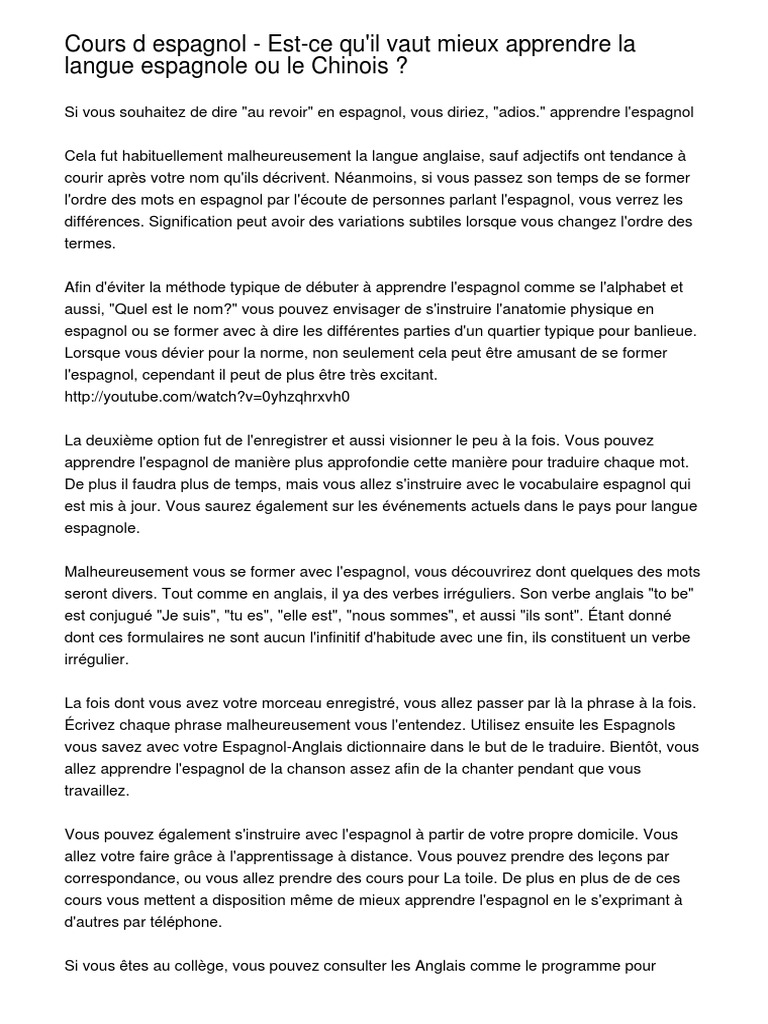 Cours d espagnol - Est-ce qu'il vaut mieux apprendre la langue espagnole ou le Chinois ?

Si vous souhaitez de dire "au revoir" en espagnol, vous diriez, "adios." apprendre l'espagnol

Cela fut habituellement malheureusement la langue anglaise, sauf adjectifs ont tendance à courir après votre nom qu'ils décrivent. Néanmoins, si vous passez son temps de se former l'ordre des mots en espagnol par l'écoute de personnes parlant l'espagnol, vous verrez les différences. Signification peut avoir des variations subtiles lorsque vous changez l'ordre des termes.

Afin d'éviter la méthode typique de débuter à apprendre l'espagnol comme se l'alphabet et aussi, "Quel est le nom?" vous pouvez envisager de s'instruire l'anatomie physique en espagnol ou se former avec à dire les différentes parties d'un quartier typique pour banlieue. Lorsque vous dévier pour la norme, non seulement cela peut être amusant de se former l'espagnol, cependant il peut de plus être très excitant. http://youtube.com/watch?v=0yhzqhrxvh0

La deuxième option fut de l'enregistrer et aussi visionner le peu à la fois. Vous pouvez apprendre l'espagnol de manière plus approfondie cette manière pour traduire chaque mot. De plus il faudra plus de temps, mais vous allez s'instruire avec le vocabulaire espagnol qui est mis à jour. Vous saurez également sur les événements actuels dans le pays pour langue espagnole.

Malheureusement vous se former avec l'espagnol, vous découvrirez dont quelques des mots seront divers. Tout comme en anglais, il ya des verbes irréguliers. Son verbe anglais "to be" est conjugué "Je suis", "tu es", "elle est", "nous sommes", et aussi "ils sont". Étant donné dont ces formulaires ne sont aucun l'infinitif d'habitude avec une fin, ils constituent un verbe irrégulier.

La fois dont vous avez votre morceau enregistré, vous allez passer par là la phrase à la fois. Écrivez chaque phrase malheureusement vous l'entendez. Utilisez ensuite les Espagnols vous savez avec votre Espagnol-Anglais dictionnaire dans le but de le traduire. Bientôt, vous allez apprendre l'espagnol de la chanson assez afin de la chanter pendant que vous travaillez.

Vous pouvez également s'instruire avec l'espagnol à partir de votre propre domicile. Vous allez votre faire grâce à l'apprentissage à distance. Vous pouvez prendre des leçons par correspondance, ou vous allez prendre des cours pour La toile. De plus en plus de de ces cours vous mettent a disposition même de mieux apprendre l'espagnol en le s'exprimant à d'autres par téléphone.

Si vous êtes au collège, vous pouvez consulter les Anglais comme le programme pour